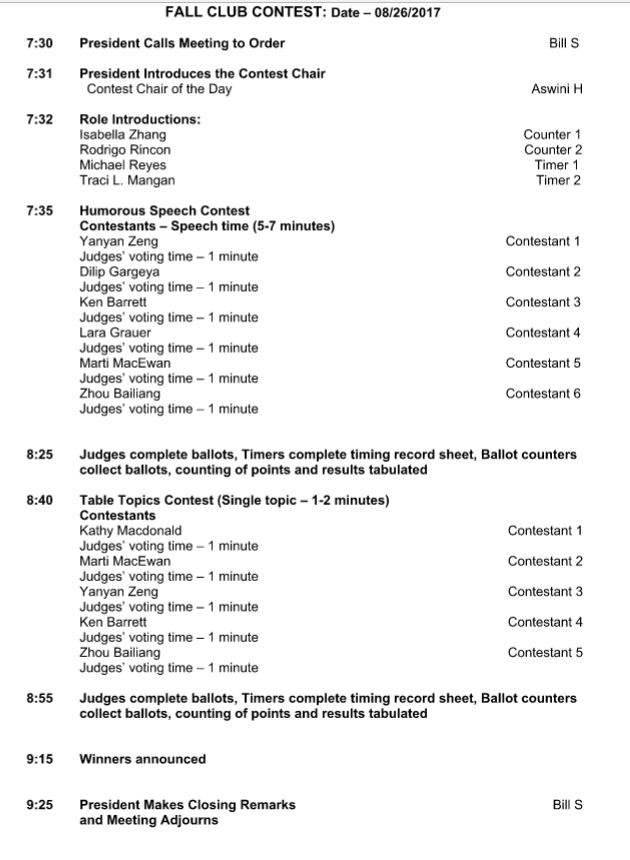 FALL CLUB CONTEST: Date – 08/26/2017

7:30 President Calls Meeting to Order Bill S

7:31 President Introduces the Contest Chair
Contest Chair of the Day Aswini H

7:32 Role Introductions:
Isabella Zhang Counter 1
Rodrigo Rincon Counter 2
Michael Reyes Timer 1
Traci L. Mangan Timer 2

7:35 Humorous Speech Contest
Contestants – Speech time (5-7 minutes)
Yanyan Zeng Contestant 1
Judges' voting time – 1 minute
Dilip Gargeya Contestant 2
Judges' voting time – 1 minute
Ken Barrett Contestant 3
Judges' voting time – 1 minute
Lara Grauer Contestant 4
Judges' voting time – 1 minute
Marti MacEwan Contestant 5
Judges' voting time – 1 minute
Zhou Bailiang Contestant 6
Judges' voting time – 1 minute

8:25 Judges complete ballots, Timers complete timing record sheet, Ballot counters collect ballots, counting of points and results tabulated

8:40 Table Topics Contest (Single topic – 1-2 minutes)
Contestants
Kathy Macdonald Contestant 1
Judges' voting time – 1 minute
Marti MacEwan Contestant 2
Judges' voting time – 1 minute
Yanyan Zeng Contestant 3
Judges' voting time – 1 minute
Ken Barrett Contestant 4
Judges' voting time – 1 minute
Zhou Bailiang Contestant 5
Judges' voting time – 1 minute

8:55 Judges complete ballots, Timers complete timing record sheet, Ballot counters collect ballots, counting of points and results tabulated

9:15 Winners announced

9:25 President Makes Closing Remarks and Meeting Adjourns Bill S